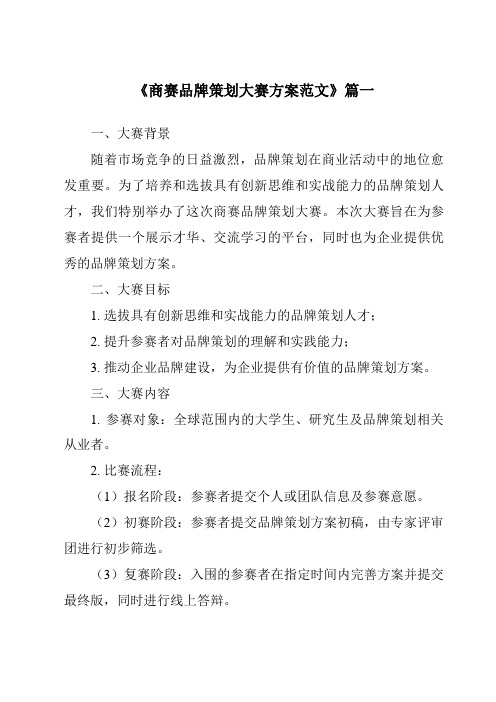 《商赛品牌策划大赛方案范文》篇一

一、大赛背景

随着市场竞争的日益激烈，品牌策划在商业活动中的地位愈发重要。为了培养和选拔具有创新思维和实战能力的品牌策划人才，我们特别举办了这次商赛品牌策划大赛。本次大赛旨在为参赛者提供一个展示才华、交流学习的平台，同时也为企业提供优秀的品牌策划方案。

二、大赛目标

1. 选拔具有创新思维和实战能力的品牌策划人才；

2. 提升参赛者对品牌策划的理解和实践能力；

3. 推动企业品牌建设，为企业提供有价值的品牌策划方案。

三、大赛内容

1. 参赛对象：全球范围内的大学生、研究生及品牌策划相关从业者。

2. 比赛流程：

（1）报名阶段：参赛者提交个人或团队信息及参赛意愿。

（2）初赛阶段：参赛者提交品牌策划方案初稿，由专家评审团进行初步筛选。

（3）复赛阶段：入围的参赛者在指定时间内完善方案并提交最终版，同时进行线上答辩。